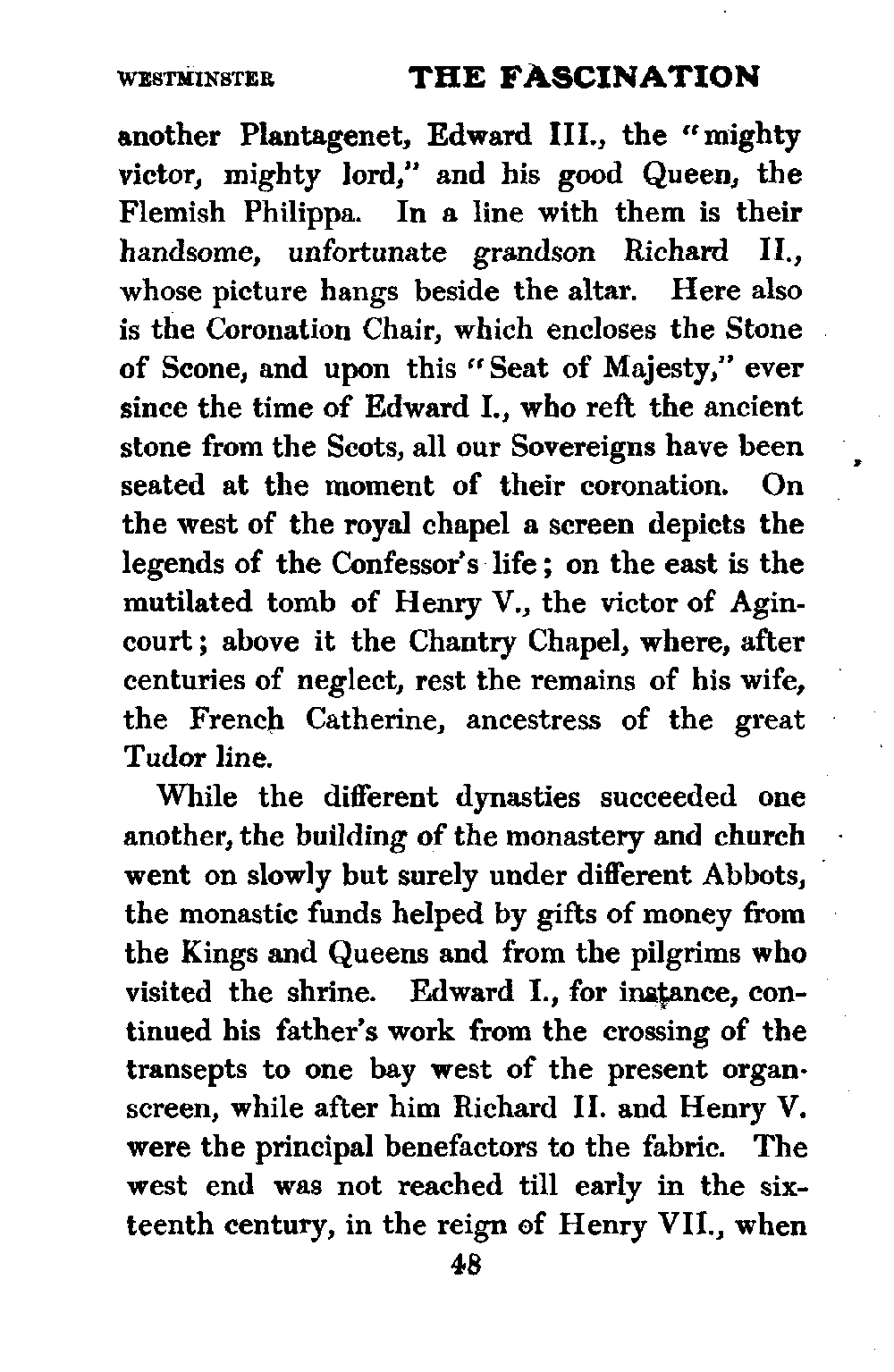 WESTMINSTER THE FASCINATION

another Plantagenet, Edward III., the "mighty victor, mighty lord," and his good Queen, the Flemish Philippa. In a line with them is their handsome, unfortunate grandson Richard II., whose picture hangs beside the altar. Here also is the Coronation Chair, which encloses the Stone of Scone, and upon this "Seat of Majesty," ever since the time of Edward I., who reft the ancient stone from the Scots, all our Sovereigns have been seated at the moment of their coronation. On the west of the royal chapel a screen depicts the legends of the Confessor's life; on the east is the mutilated tomb of Henry V., the victor of Agincourt; above it the Chantry Chapel, where, after centuries of neglect, rest the remains of his wife, the French Catherine, ancestress of the great Tudor line.

While the different dynasties succeeded one another, the building of the monastery and church went on slowly but surely under different Abbots, the monastic funds helped by gifts of money from the Kings and Queens and from the pilgrims who visited the shrine. Edward I., for instance, continued his father's work from the crossing of the transepts to one bay west of the present organ-screen, while after him Richard II. and Henry V. were the principal benefactors to the fabric. The west end was not reached till early in the sixteenth century, in the reign of Henry VII., when

48